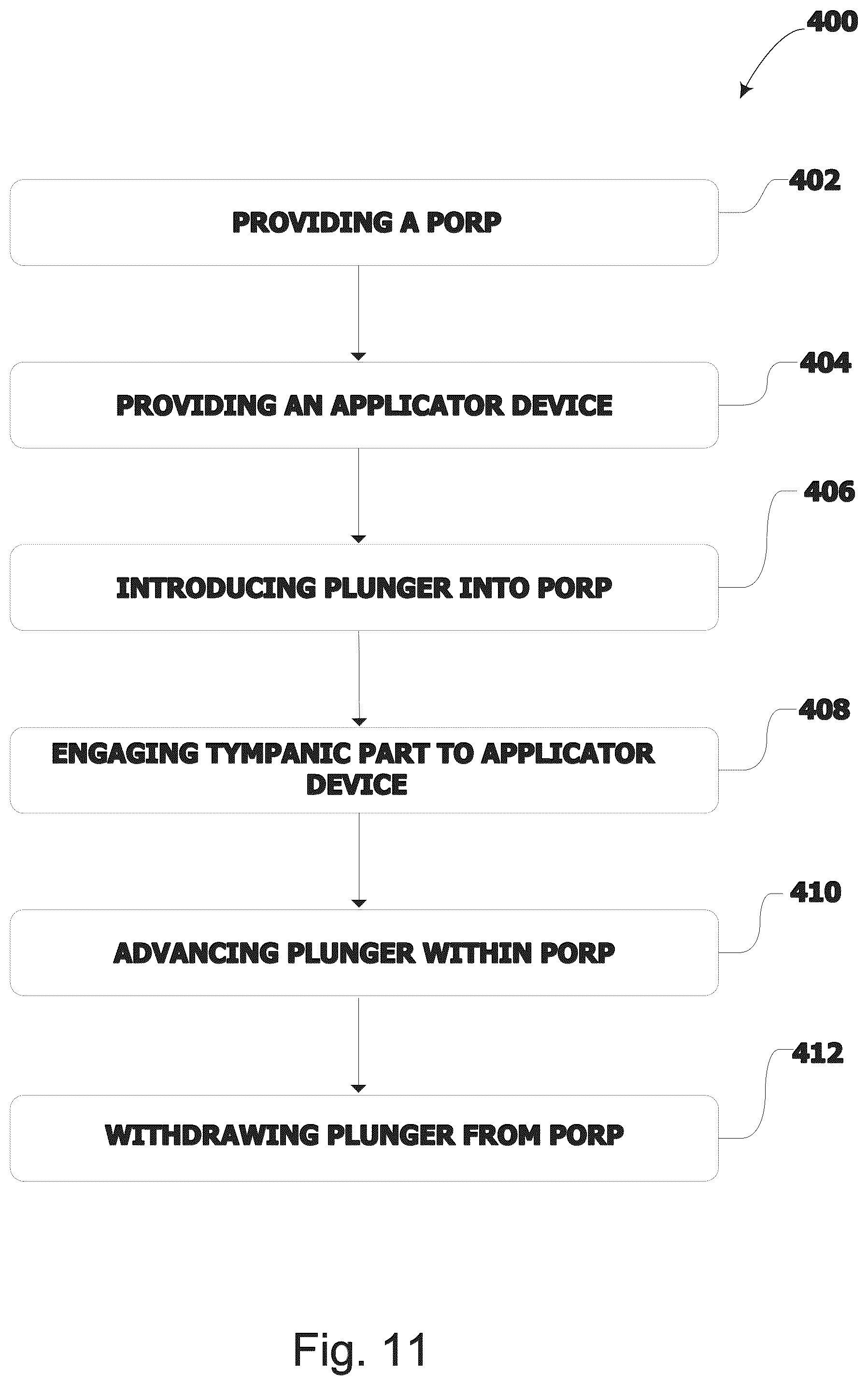 400

402

PROVIDING A PORP

404

PROVIDING AN APPLICATOR DEVICE

406

INTRODUCING PLUNGER INTO PORP

408

ENGAGING TYMPANIC PART TO APPLICATOR DEVICE

410

ADVANCING PLUNGER WITHIN PORP

412

WITHDRAWING PLUNGER FROM PORP

Fig. 11